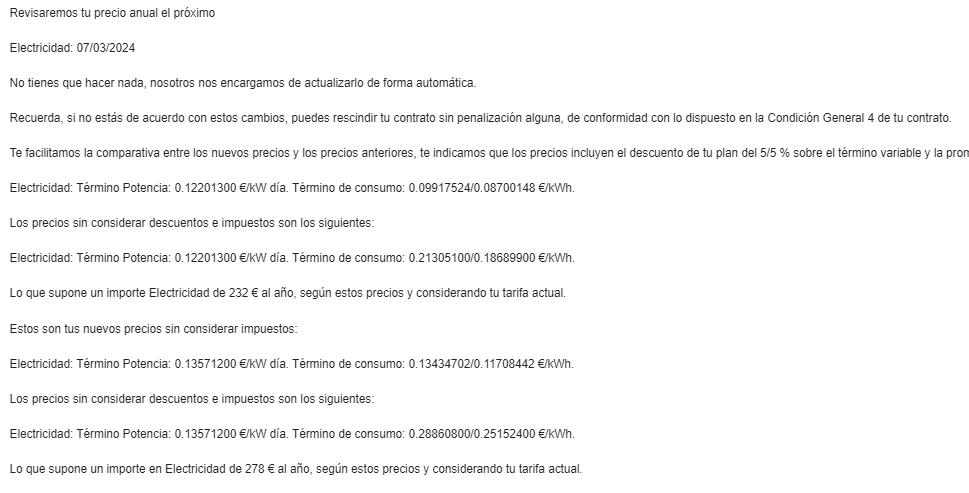 Revisaremos tu precio anual el próximo

Electricidad: 07/03/2024

No tienes que hacer nada, nosotros nos encargamos de actualizarlo de forma automática.

Recuerda, si no estás de acuerdo con estos cambios, puedes rescindir tu contrato sin penalización alguna, de conformidad con lo dispuesto en la Condición General 4 de tu contrato.

Te facilitamos la comparativa entre los nuevos precios y los precios anteriores, te indicamos que los precios incluyen el descuento de tu plan del 5/5 % sobre el término variable y la pron

Electricidad: Término Potencia: 0.12201300 €/kW día. Término de consumo: 0.09917524/0.08700148 €/kWh.

Los precios sin considerar descuentos e impuestos son los siguientes:

Electricidad: Término Potencia: 0.12201300 €/kW día. Término de consumo: 0.21305100/0.18689900 €/kWh.

Lo que supone un importe Electricidad de 232 € al año, según estos precios y considerando tu tarifa actual.

Estos son tus nuevos precios sin considerar impuestos:

Electricidad: Término Potencia: 0.13571200 €/kW día. Término de consumo: 0.13434702/0.11708442 €/kWh.

Los precios sin considerar descuentos e impuestos son los siguientes:

Electricidad: Término Potencia: 0.13571200 €/kW día. Término de consumo: 0.28860800/0.25152400 €/kWh.

Lo que supone un importe en Electricidad de 278 € al año, según estos precios y considerando tu tarifa actual.